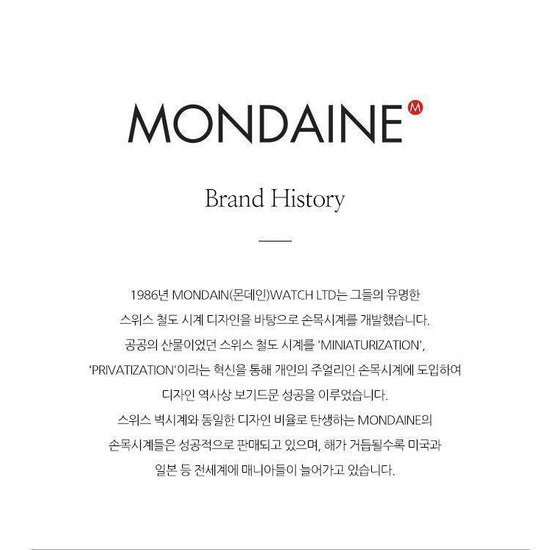 MONDAINE M

Brand History

1986년 MONDAIN(몬데인)WATCH LTD는 그들의 유명한 스위스 철도 시계 디자인을 바탕으로 손목시계를 개발했습니다. 공공의 산물이었던 스위스 철도 시계를 'MINIATURIZATION', 'PRIVATIZATION'이라는 혁신을 통해 개인의 주얼리인 손목시계에 도입하여 디자인 역사상 보기드문 성공을 이루었습니다. 스위스 벽시계와 동일한 디자인 비율로 탄생하는 MONDAINE의 손목시계들은 성공적으로 판매되고 있으며, 해가 거듭될수록 미국과 일본 등 전세계에 매니아들이 늘어가고 있습니다.